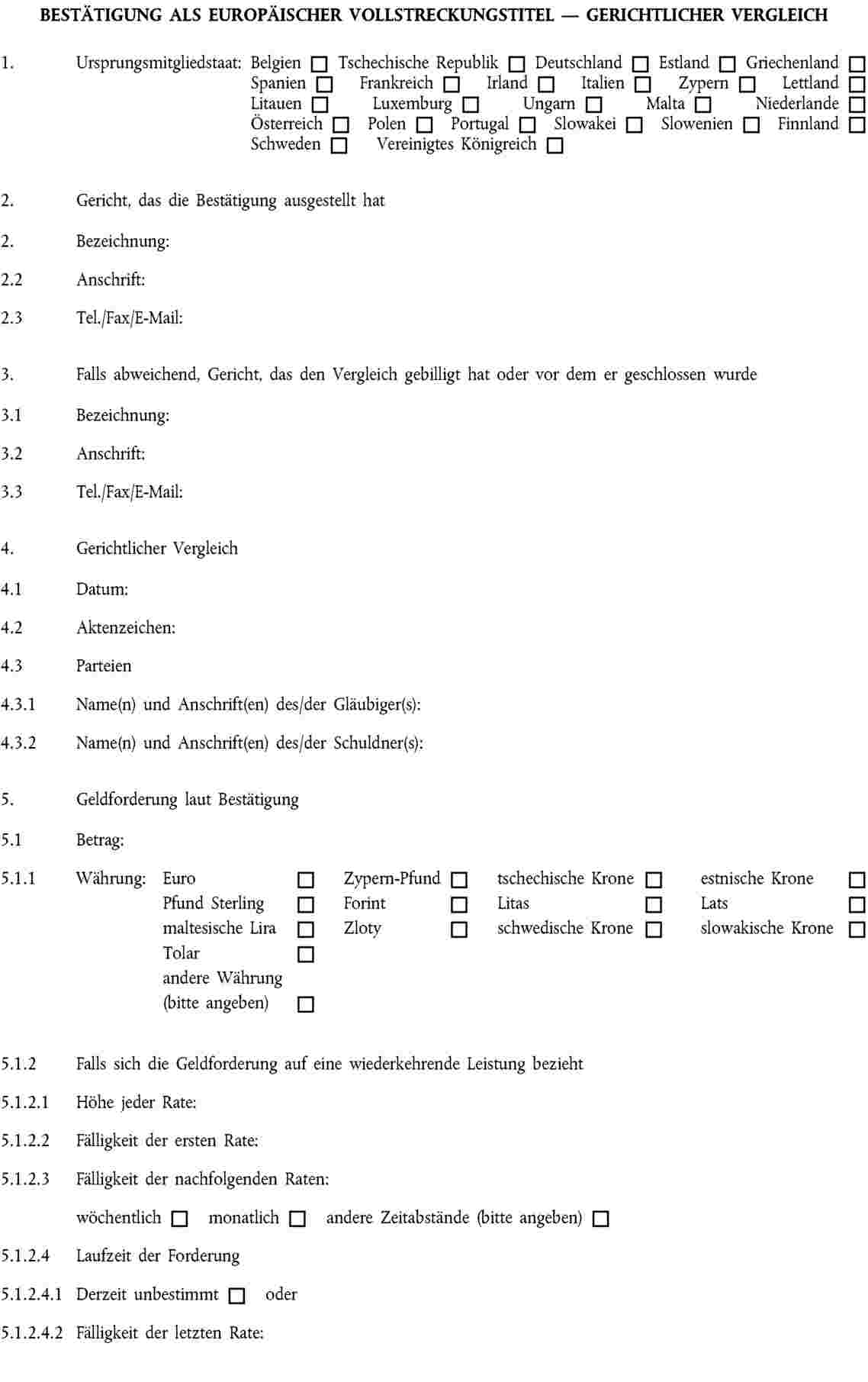 BESTÄTIGUNG ALS EUROPÄISCHER VOLLSTRECKUNGSTITEL — GERICHTLICHER VERGLEICH

1. Ursprungsmitgliedstaat: Belgien ☐ Tschechische Republik ☐ Deutschland ☐ Estland ☐ Griechenland ☐ Spanien ☐ Frankreich ☐ Irland ☐ Italien ☐ Zypern ☐ Lettland ☐ Litauen ☐ Luxemburg ☐ Ungarn ☐ Malta ☐ Niederlande ☐ Österreich ☐ Polen ☐ Portugal ☐ Slowakei ☐ Slowenien ☐ Finnland ☐ Schweden ☐ Vereinigtes Königreich ☐

2. Gericht, das die Bestätigung ausgestellt hat

2. Bezeichnung:

2.2 Anschrift:

2.3 Tel./Fax/E-Mail:

3. Falls abweichend, Gericht, das den Vergleich gebilligt hat oder vor dem er geschlossen wurde

3.1 Bezeichnung:

3.2 Anschrift:

3.3 Tel./Fax/E-Mail:

4. Gerichtlicher Vergleich

4.1 Datum:

4.2 Aktenzeichen:

4.3 Parteien

4.3.1 Name(n) und Anschrift(en) des/der Gläubiger(s):

4.3.2 Name(n) und Anschrift(en) des/der Schuldner(s):

5. Geldforderung laut Bestätigung

5.1 Betrag:

5.1.1 Währung: Euro ☐ Zypern-Pfund ☐ tschechische Krone ☐ estnische Krone ☐ Pfund Sterling ☐ Forint ☐ Litas ☐ Lats ☐ maltesische Lira ☐ Zloty ☐ schwedische Krone ☐ slowakische Krone ☐ Tolar ☐ andere Währung (bitte angeben) ☐

5.1.2 Falls sich die Geldforderung auf eine wiederkehrende Leistung bezieht

5.1.2.1 Höhe jeder Rate:

5.1.2.2 Fälligkeit der ersten Rate:

5.1.2.3 Fälligkeit der nachfolgenden Raten:

wöchentlich ☐ monatlich ☐ andere Zeitabstände (bitte angeben) ☐

5.1.2.4 Laufzeit der Forderung

5.1.2.4.1 Derzeit unbestimmt ☐ oder

5.1.2.4.2 Fälligkeit der letzten Rate: